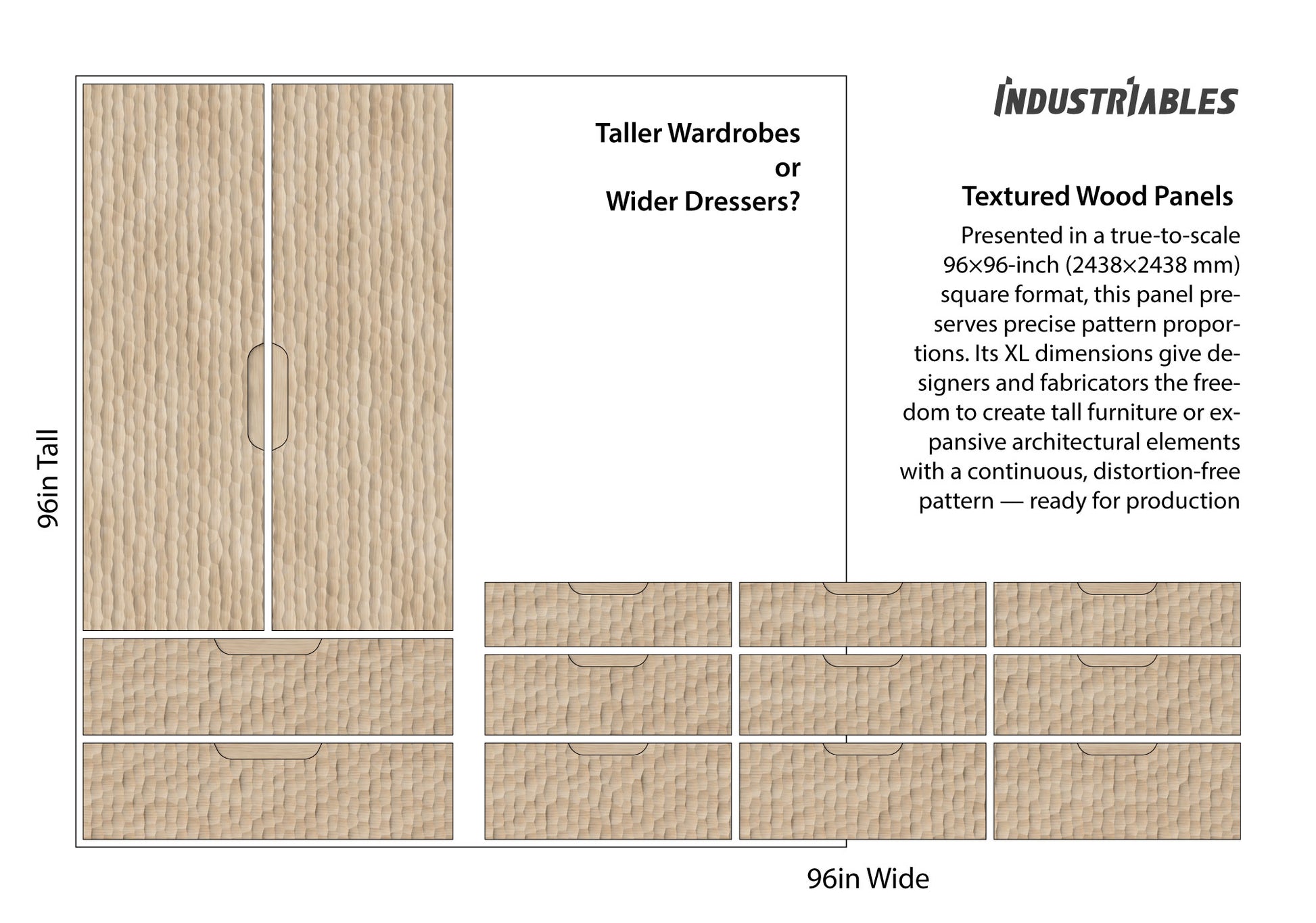 INDUSTRIABLES

Taller Wardrobes
or
Wider Dressers?

Textured Wood Panels

Presented in a true-to-scale 96×96-inch (2438×2438 mm) square format, this panel preserves precise pattern proportions. Its XL dimensions give designers and fabricators the freedom to create tall furniture or expansive architectural elements with a continuous, distortion-free pattern — ready for production

96in Tall

96in Wide